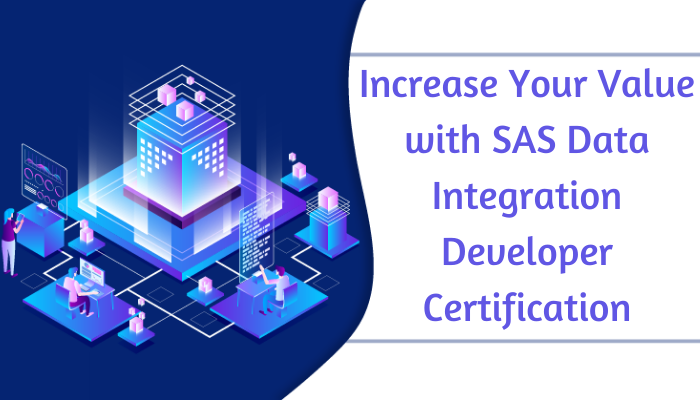 Increase Your Value with SAS Data Integration Developer Certification